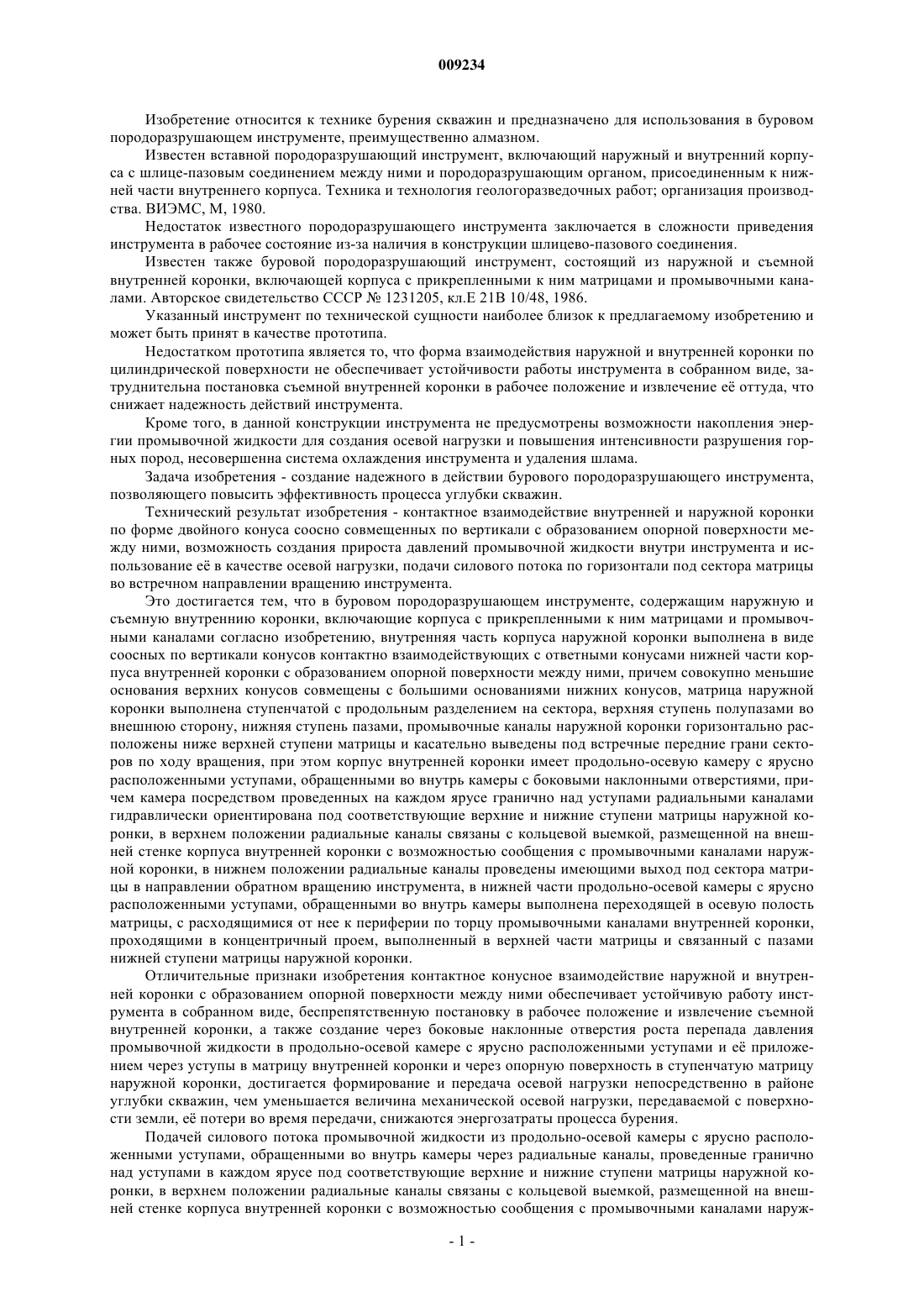 009234

Изобретение относится к технике бурения скважин и предназначено для использования в буровом породоразрушающем инструменте, преимущественно алмазном.

Известен вставной породоразрушающий инструмент, включающий наружный и внутренний корпуса с шлице-пазовым соединением между ними и породоразрушающим органом, присоединенным к нижней части внутреннего корпуса. Техника и технология геологоразведочных работ; организация производства. ВИЭМС, М, 1980.

Недостаток известного породоразрушающего инструмента заключается в сложности приведения инструмента в рабочее состояние из-за наличия в конструкции шлицево-пазового соединения.

Известен также буровой породоразрушающий инструмент, состоящий из наружной и съемной внутренней коронки, включающей корпуса с прикрепленными к ним матрицами и промывочными каналами. Авторское свидетельство СССР № 1231205, кл.Е 21В 10/48, 1986.

Указанный инструмент по технической сущности наиболее близок к предлагаемому изобретению и может быть принят в качестве прототипа.

Недостатком прототипа является то, что форма взаимодействия наружной и внутренней коронки по цилиндрической поверхности не обеспечивает устойчивости работы инструмента в собранном виде, затруднительна постановка съемной внутренней коронки в рабочее положение и извлечение её оттуда, что снижает надежность действий инструмента.

Кроме того, в данной конструкции инструмента не предусмотрены возможности накопления энергии промывочной жидкости для создания осевой нагрузки и повышения интенсивности разрушения горных пород, несовершенна система охлаждения инструмента и удаления шлама.

Задача изобретения - создание надежного в действии бурового породоразрушающего инструмента, позволяющего повысить эффективность процесса углубки скважин.

Технический результат изобретения - контактное взаимодействие внутренней и наружной коронки по форме двойного конуса соосно совмещенных по вертикали с образованием опорной поверхности между ними, возможность создания прироста давлений промывочной жидкости внутри инструмента и использование её в качестве осевой нагрузки, подачи силового потока по горизонтали под сектора матрицы во встречном направлении вращению инструмента.

Это достигается тем, что в буровом породоразрушающем инструменте, содержащим наружную и съемную внутреннию коронки, включающие корпуса с прикрепленными к ним матрицами и промывочными каналами согласно изобретению, внутренняя часть корпуса наружной коронки выполнена в виде соосных по вертикали конусов контактно взаимодействующих с ответными конусами нижней части корпуса внутренней коронки с образованием опорной поверхности между ними, причем совокупно меньшие основания верхних конусов совмещены с большими основаниями нижних конусов, матрица наружной коронки выполнена ступенчатой с продольным разделением на сектора, верхняя ступень полупазами во внешнюю сторону, нижняя ступень пазами, промывочные каналы наружной коронки горизонтально расположены ниже верхней ступени матрицы и касательно выведены под встречные передние грани секторов по ходу вращения, при этом корпус внутренней коронки имеет продольно-осевую камеру с ярусно расположенными уступами, обращенными во внутрь камеры с боковыми наклонными отверстиями, причем камера посредством проведенных на каждом ярусе гранично над уступами радиальными каналами гидравлически ориентирована под соответствующие верхние и нижние ступени матрицы наружной коронки, в верхнем положении радиальные каналы связаны с кольцевой выемкой, размещенной на внешней стенке корпуса внутренней коронки с возможностью сообщения с промывочными каналами наружной коронки, в нижнем положении радиальные каналы проведены имеющими выход под сектора матрицы в направлении обратном вращению инструмента, в нижней части продольно-осевой камеры с ярусно расположенными уступами, обращенными во внутрь камеры выполнена переходящей в осевую полость матрицы, с расходящимися от нее к периферии по торцу промывочными каналами внутренней коронки, проходящими в концентричный проем, выполненный в верхней части матрицы и связанный с пазами нижней ступени матрицы наружной коронки.

Отличительные признаки изобретения контактное конусное взаимодействие наружной и внутренней коронки с образованием опорной поверхности между ними обеспечивает устойчивую работу инструмента в собранном виде, беспрепятственную постановку в рабочее положение и извлечение съемной внутренней коронки, а также создание через боковые наклонные отверстия роста перепада давления промывочной жидкости в продольно-осевой камере с ярусно расположенными уступами и её приложением через уступы в матрицу внутренней коронки и через опорную поверхность в ступенчатую матрицу наружной коронки, достигается формирование и передача осевой нагрузки непосредственно в районе углубки скважин, чем уменьшается величина механической осевой нагрузки, передаваемой с поверхности земли, её потери во время передачи, снижаются энергозатраты процесса бурения.

Подачей силового потока промывочной жидкости из продольно-осевой камеры с ярусно расположенными уступами, обращенными во внутрь камеры через радиальные каналы, проведенные гранично над уступами в каждом ярусе под соответствующие верхние и нижние ступени матрицы наружной коронки, в верхнем положении радиальные каналы связаны с кольцевой выемкой, размещенной на внешней стенке корпуса внутренней коронки с возможностью сообщения с промывочными каналами наруж-

- 1 -